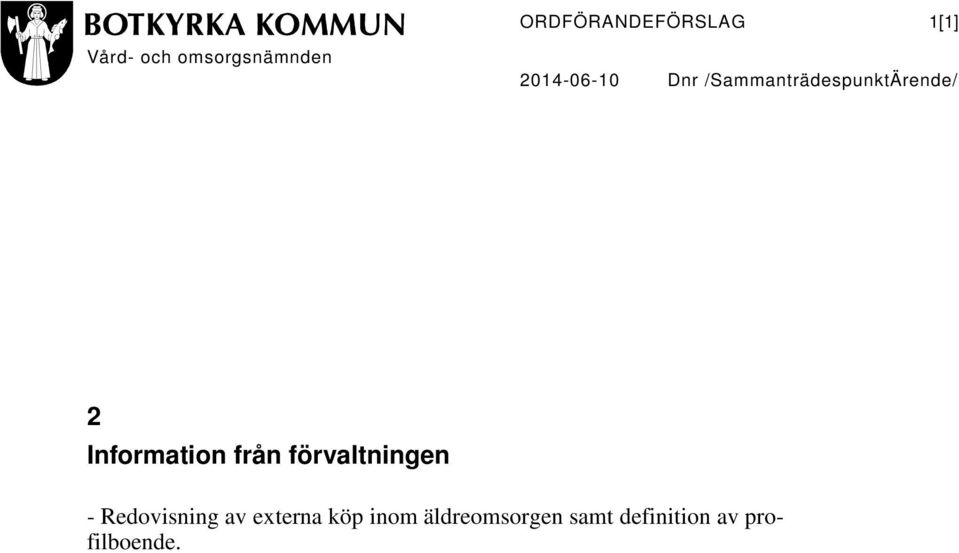 BOTKYRKA KOMMUN
Vård- och omsorgsnämnden

ORDFÖRANDEFÖRSLAG 1[1]

2014-06-10 Dnr /SammanträdespunktÄrende/

2
Information från förvaltningen

- Redovisning av externa köp inom äldreomsorgen samt definition av profilboende.